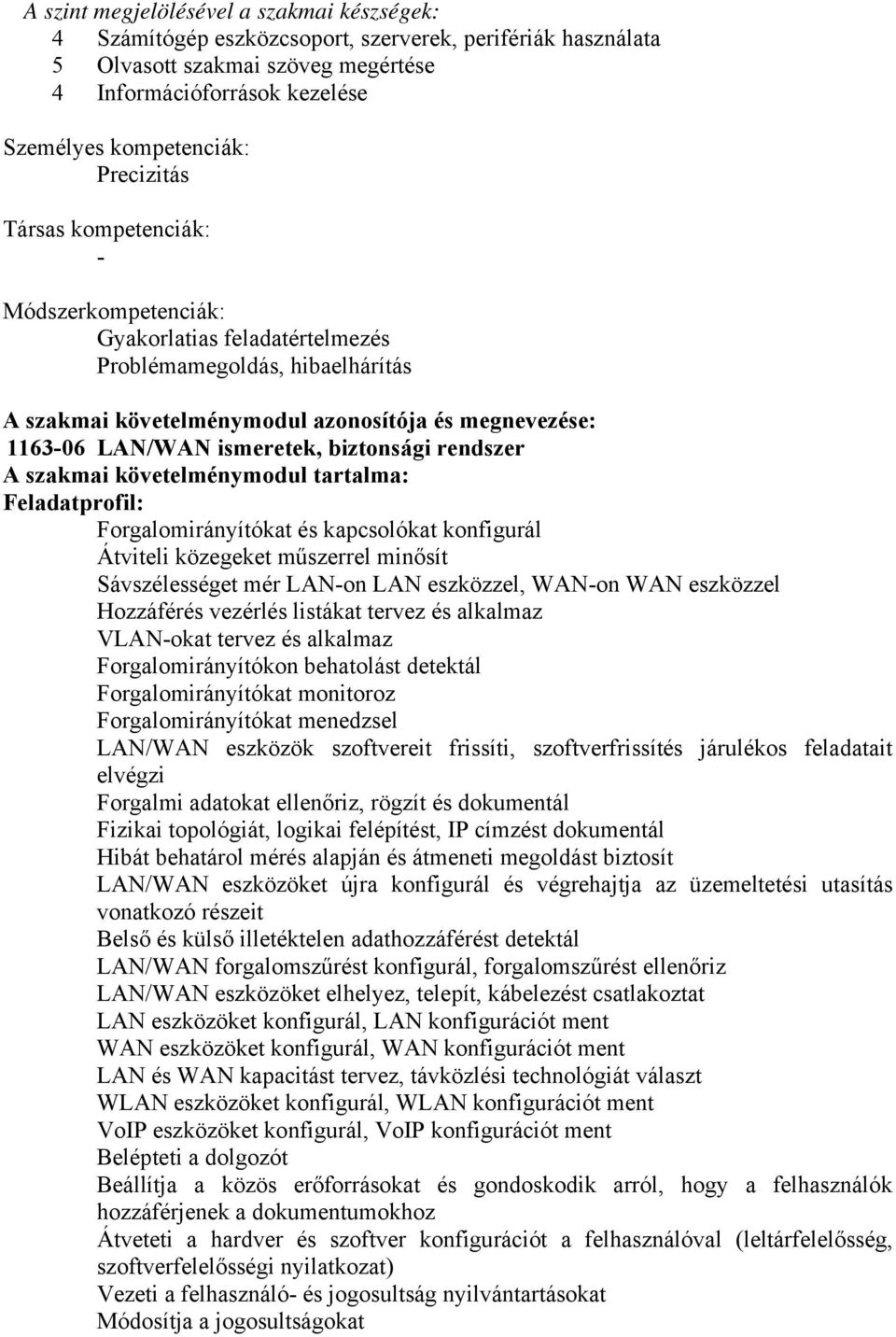 A szint megjelölésével a szakmai készségek:
4 Számítógép eszközcsoport, szerverek, perifériák használata
5 Olvasott szakmai szöveg megértése
4 Információforrások kezelése

Személyes kompetenciák:
Precizitás

Társas kompetenciák:
-

Módszerkompetenciák:
Gyakorlatias feladatértelmezés
Problémamegoldás, hibaelhárítás

A szakmai követelménymodul azonosítója és megnevezése:
1163-06 LAN/WAN ismeretek, biztonsági rendszer
A szakmai követelménymodul tartalma:
Feladatprofil:
Forgalomirányítókat és kapcsolókat konfigurál
Átviteli közegeket műszerrel minősít
Sávszélességet mér LAN-on LAN eszközzel, WAN-on WAN eszközzel
Hozzáférés vezérlés listákat tervez és alkalmaz
VLAN-okat tervez és alkalmaz
Forgalomirányítókon behatolást detektál
Forgalomirányítókat monitoroz
Forgalomirányítókat menedzsel
LAN/WAN eszközök szoftvereit frissíti, szoftverfrissítés járulékos feladatait elvégzi
Forgalmi adatokat ellenőriz, rögzít és dokumentál
Fizikai topológiát, logikai felépítést, IP címzést dokumentál
Hibát behatárol mérés alapján és átmeneti megoldást biztosít
LAN/WAN eszközöket újra konfigurál és végrehajtja az üzemeltetési utasítás vonatkozó részeit
Belső és külső illetéktelen adathozzáférést detektál
LAN/WAN forgalomszűrést konfigurál, forgalomszűrést ellenőriz
LAN/WAN eszközöket elhelyez, telepít, kábelezést csatlakoztat
LAN eszközöket konfigurál, LAN konfigurációt ment
WAN eszközöket konfigurál, WAN konfigurációt ment
LAN és WAN kapacitást tervez, távközlési technológiát választ
WLAN eszközöket konfigurál, WLAN konfigurációt ment
VoIP eszközöket konfigurál, VoIP konfigurációt ment
Belépteti a dolgozót
Beállítja a közös erőforrásokat és gondoskodik arról, hogy a felhasználók hozzáférjenek a dokumentumokhoz
Átveteti a hardver és szoftver konfigurációt a felhasználóval (leltárfelelősség, szoftverfelelősségi nyilatkozat)
Vezeti a felhasználó- és jogosultság nyilvántartásokat
Módosítja a jogosultságokat